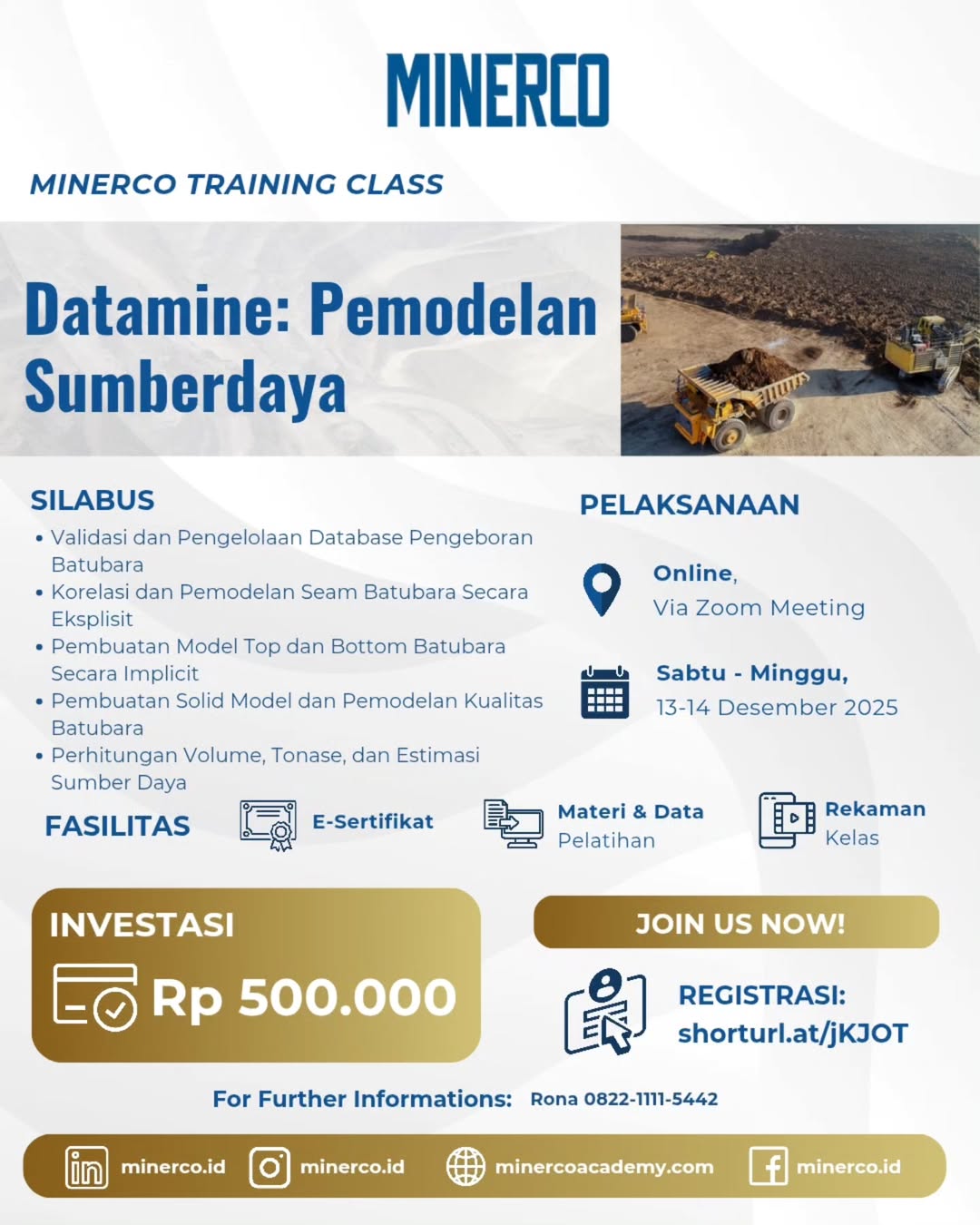 MINERCO

MINERCO TRAINING CLASS

Datamine: Pemodelan Sumberdaya

SILABUS

• Validasi dan Pengelolaan Database Pengeboran Batubara
• Korelasi dan Pemodelan Seam Batubara Secara Eksplisit
• Pembuatan Model Top dan Bottom Batubara Secara Implicit
• Pembuatan Solid Model dan Pemodelan Kualitas Batubara
• Perhitungan Volume, Tonase, dan Estimasi Sumber Daya

PELAKSANAAN

Online,
Via Zoom Meeting

Sabtu - Minggu,
13-14 Desember 2025

FASILITAS

E-Sertifikat

Materi & Data
Pelatihan

Rekaman
Kelas

INVESTASI

Rp 500.000

JOIN US NOW!

REGISTRASI:
shorturl.at/jKJOT

For Further Informations: Rona 0822-1111-5442

minerco.id minerco.id minercoacademy.com minerco.id